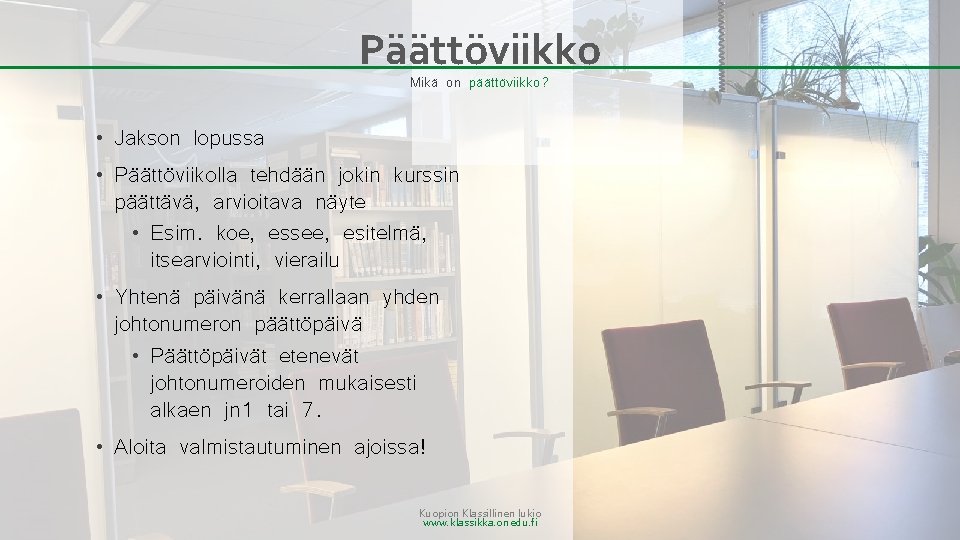 Päättöviikko

Mikä on päättöviikko?

• Jakson lopussa

• Päättöviikolla tehdään jokin kurssin päättävä, arvioitava näyte

• Esim. koe, essee, esitelmä, itsearviointi, vierailu

• Yhtenä päivänä kerrallaan yhden johtonumeron päättöpäivä

• Päättöpäivät etenevät johtonumeroiden mukaisesti alkaen jn1 tai 7.

• Aloita valmistautuminen ajoissa!

Kuopion Klassillinen lukio
www.klassikka.onedu.fi